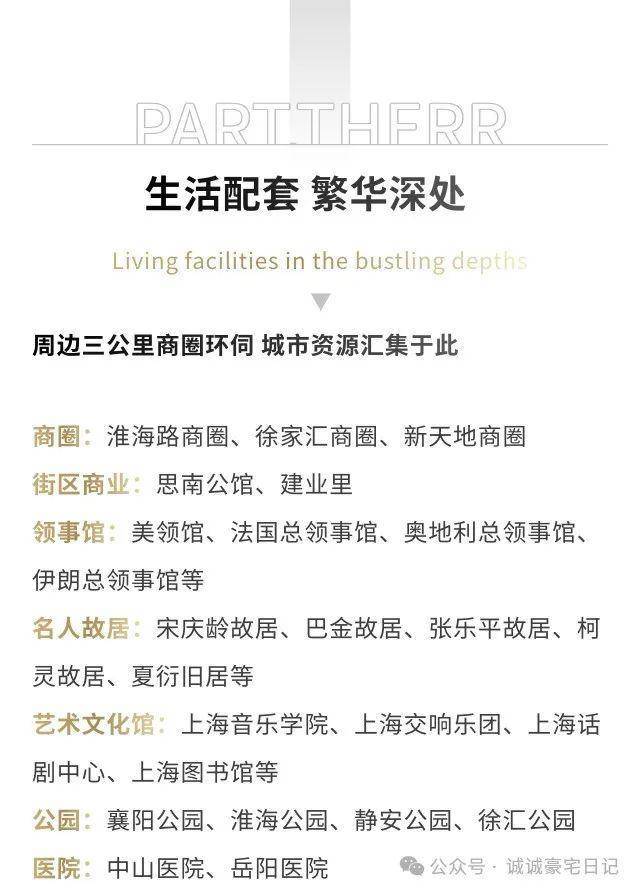 PART THERR

生活配套 繁华深处

Living facilities in the bustling depths

周边三公里商圈环伺 城市资源汇集于此

商圈：淮海路商圈、徐家汇商圈、新天地商圈

街区商业：思南公馆、建业里

领事馆：美领馆、法国总领事馆、奥地利总领事馆、伊朗总领事馆等

名人故居：宋庆龄故居、巴金故居、张乐平故居、柯灵故居、夏衍旧居等

艺术文化馆：上海音乐学院、上海交响乐团、上海话剧中心、上海图书馆等

公园：襄阳公园、淮海公园、静安公园、徐汇公园

医院：中山医院、岳阳医院

公众号 · 诚诚豪宅日记